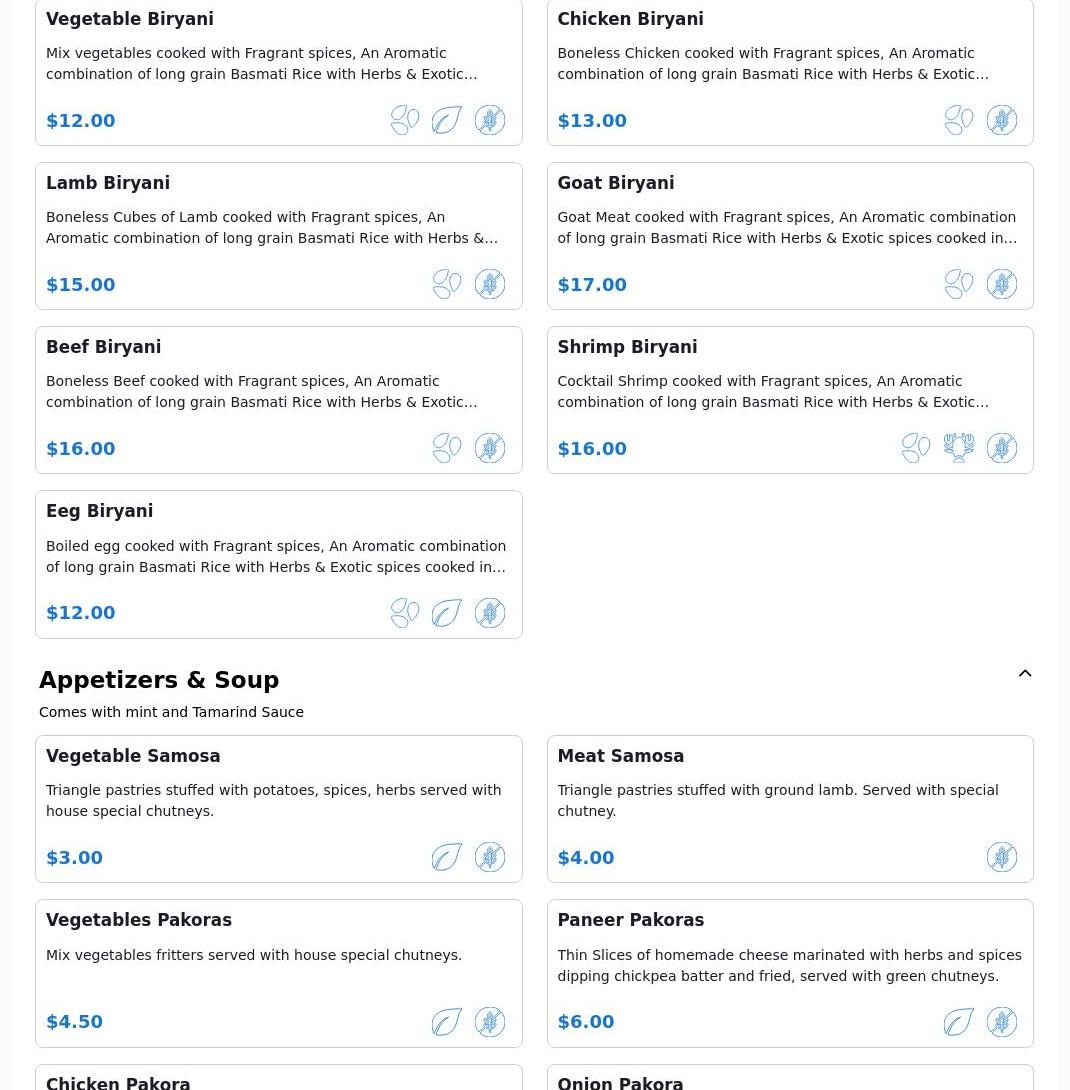 Vegetable Biryani

Mix vegetables cooked with Fragrant spices, An Aromatic combination of long grain Basmati Rice with Herbs & Exotic…

$12.00

Chicken Biryani

Boneless Chicken cooked with Fragrant spices, An Aromatic combination of long grain Basmati Rice with Herbs & Exotic…

$13.00

Lamb Biryani

Boneless Cubes of Lamb cooked with Fragrant spices, An Aromatic combination of long grain Basmati Rice with Herbs &…

$15.00

Goat Biryani

Goat Meat cooked with Fragrant spices, An Aromatic combination of long grain Basmati Rice with Herbs & Exotic spices cooked in…

$17.00

Beef Biryani

Boneless Beef cooked with Fragrant spices, An Aromatic combination of long grain Basmati Rice with Herbs & Exotic…

$16.00

Shrimp Biryani

Cocktail Shrimp cooked with Fragrant spices, An Aromatic combination of long grain Basmati Rice with Herbs & Exotic…

$16.00

Eeg Biryani

Boiled egg cooked with Fragrant spices, An Aromatic combination of long grain Basmati Rice with Herbs & Exotic spices cooked in…

$12.00

Appetizers & Soup

Comes with mint and Tamarind Sauce

Vegetable Samosa

Triangle pastries stuffed with potatoes, spices, herbs served with house special chutneys.

$3.00

Meat Samosa

Triangle pastries stuffed with ground lamb. Served with special chutney.

$4.00

Vegetables Pakoras

Mix vegetables fritters served with house special chutneys.

$4.50

Paneer Pakoras

Thin Slices of homemade cheese marinated with herbs and spices dipping chickpea batter and fried, served with green chutneys.

$6.00

Chicken Pakora

Onion Pakora